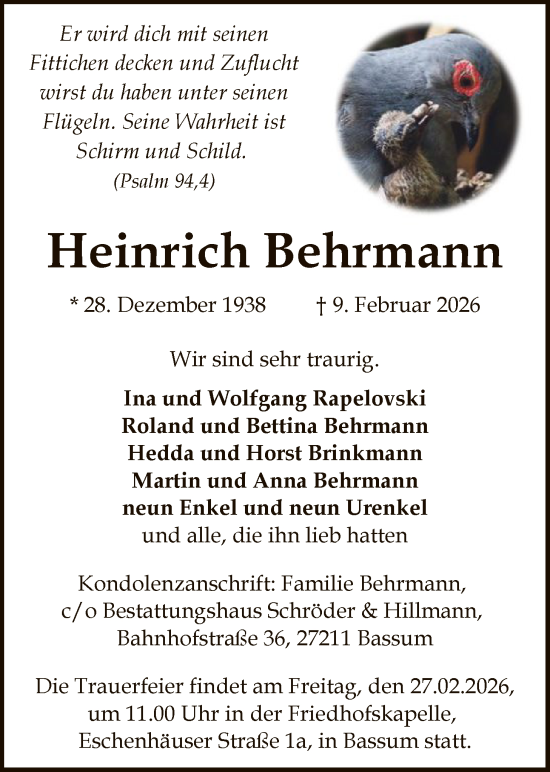 Er wird dich mit seinen Fittichen decken und Zuflucht wirst du haben unter seinen Flügeln. Seine Wahrheit ist Schirm und Schild.
(Psalm 94,4)

Heinrich Behrmann

* 28. Dezember 1938 † 9. Februar 2026

Wir sind sehr traurig.

Ina und Wolfgang Rapelovski
Roland und Bettina Behrmann
Hedda und Horst Brinkmann
Martin und Anna Behrmann
neun Enkel und neun Urenkel
und alle, die ihn lieb hatten

Kondolenzanschrift: Familie Behrmann, c/o Bestattungshaus Schröder & Hillmann, Bahnhofstraße 36, 27211 Bassum

Die Trauerfeier findet am Freitag, den 27.02.2026, um 11.00 Uhr in der Friedhofskapelle, Eschenhäuser Straße 1a, in Bassum statt.